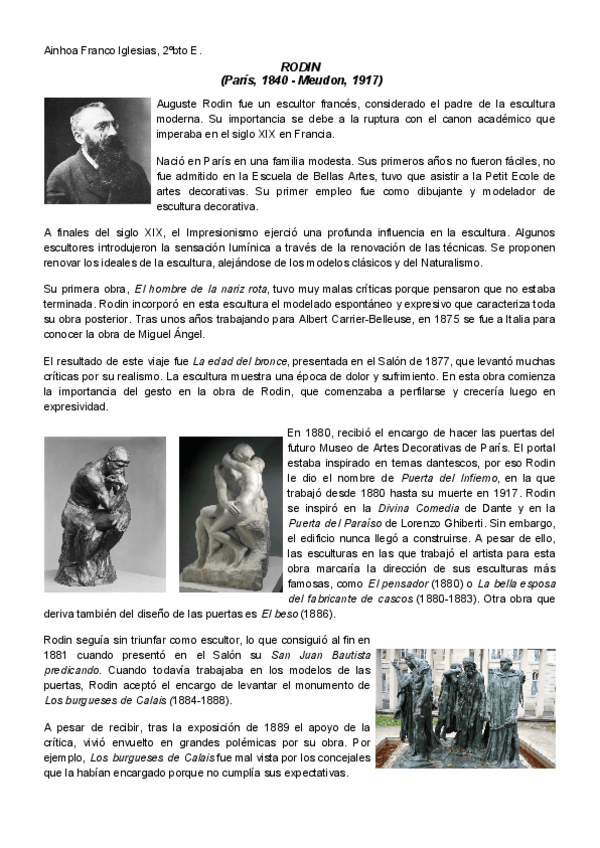 Ainhoa Franco Iglesias, 2ºbto E.

RODIN
(París, 1840 - Meudon, 1917)

Auguste Rodin fue un escultor francés, considerado el padre de la escultura moderna. Su importancia se debe a la ruptura con el canon académico que imperaba en el siglo XIX en Francia.

Nació en París en una familia modesta. Sus primeros años no fueron fáciles, no fue admitido en la Escuela de Bellas Artes, tuvo que asistir a la Petit Ecole de artes decorativas. Su primer empleo fue como dibujante y modelador de escultura decorativa.

A finales del siglo XIX, el Impresionismo ejerció una profunda influencia en la escultura. Algunos escultores introdujeron la sensación lumínica a través de la renovación de las técnicas. Se proponen renovar los ideales de la escultura, alejándose de los modelos clásicos y del Naturalismo.

Su primera obra, El hombre de la nariz rota, tuvo muy malas críticas porque pensaron que no estaba terminada. Rodin incorporó en esta escultura el modelado espontáneo y expresivo que caracteriza toda su obra posterior. Tras unos años trabajando para Albert Carrier-Belleuse, en 1875 se fue a Italia para conocer la obra de Miguel Ángel.

El resultado de este viaje fue La edad del bronce, presentada en el Salón de 1877, que levantó muchas críticas por su realismo. La escultura muestra una época de dolor y sufrimiento. En esta obra comienza la importancia del gesto en la obra de Rodin, que comenzaba a perfilarse y crecería luego en expresividad.

En 1880, recibió el encargo de hacer las puertas del futuro Museo de Artes Decorativas de París. El portal estaba inspirado en temas dantescos, por eso Rodin le dio el nombre de Puerta del Infierno, en la que trabajó desde 1880 hasta su muerte en 1917. Rodin se inspiró en la Divina Comedia de Dante y en la Puerta del Paraíso de Lorenzo Ghiberti. Sin embargo, el edificio nunca llegó a construirse. A pesar de ello, las esculturas en las que trabajó el artista para esta obra marcaría la dirección de sus esculturas más famosas, como El pensador (1880) o La bella esposa del fabricante de cascos (1880-1883). Otra obra que deriva también del diseño de las puertas es El beso (1886).

Rodin seguía sin triunfar como escultor, lo que consiguió al fin en 1881 cuando presentó en el Salón su San Juan Bautista predicando. Cuando todavía trabajaba en los modelos de las puertas, Rodin aceptó el encargo de levantar el monumento de Los burgueses de Calais (1884-1888).

A pesar de recibir, tras la exposición de 1889 el apoyo de la crítica, vivió envuelto en grandes polémicas por su obra. Por ejemplo, Los burgueses de Calais fue mal vista por los concejales que la habían encargado porque no cumplía sus expectativas.